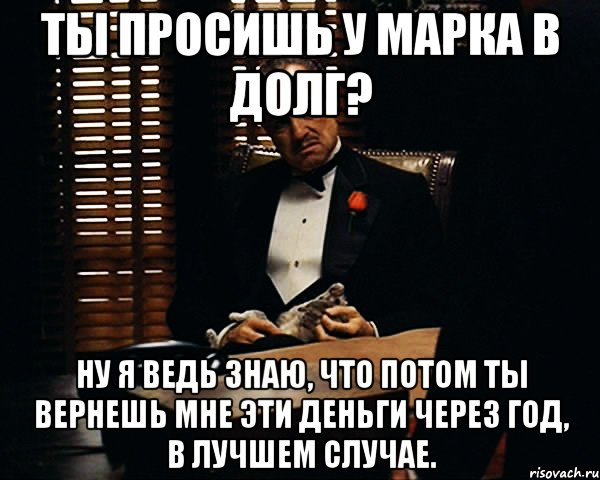 ТЫ ПРОСИШЬ У МАРКА В ДОЛГ?

НУ Я ВЕДЬ ЗНАЮ, ЧТО ПОТОМ ТЫ ВЕРНЕШЬ МНЕ ЭТИ ДЕНЬГИ ЧЕРЕЗ ГОД, В ЛУЧШЕМ СЛУЧАЕ.

risovach.ru